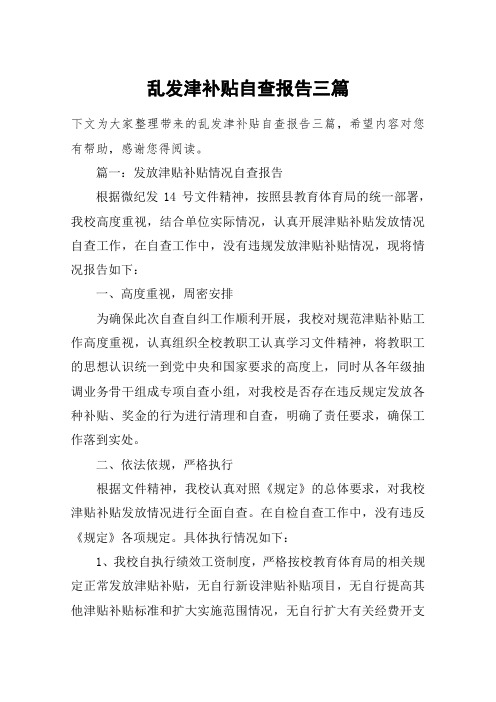 乱发津补贴自查报告三篇

下文为大家整理带来的乱发津补贴自查报告三篇，希望内容对您有帮助，感谢您得阅读。

篇一：发放津贴补贴情况自查报告

根据微纪发 14 号文件精神，按照县教育体育局的统一部署，我校高度重视，结合单位实际情况，认真开展津贴补贴发放情况自查工作，在自查工作中，没有违规发放津贴补贴情况，现将情况报告如下：

一、高度重视，周密安排

为确保此次自查自纠工作顺利开展，我校对规范津贴补贴工作高度重视，认真组织全校教职工认真学习文件精神，将教职工的思想认识统一到党中央和国家要求的高度上，同时从各年级抽调业务骨干组成专项自查小组，对我校是否存在违反规定发放各种补贴、奖金的行为进行清理和自查，明确了责任要求，确保工作落到实处。

二、依法依规，严格执行

根据文件精神，我校认真对照《规定》的总体要求，对我校津贴补贴发放情况进行全面自查。在自检自查工作中，没有违反《规定》各项规定。具体执行情况如下：

1、我校自执行绩效工资制度，严格按校教育体育局的相关规定正常发放津贴补贴，无自行新设津贴补贴项目，无自行提高其他津贴补贴标准和扩大实施范围情况，无自行扩大有关经费开支